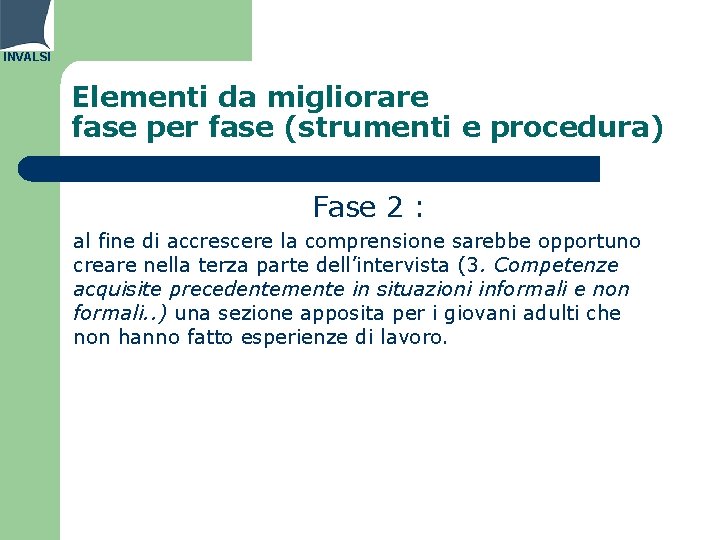 INVALSI

Elementi da migliorare
fase per fase (strumenti e procedura)

Fase 2 :

al fine di accrescere la comprensione sarebbe opportuno creare nella terza parte dell'intervista (3. Competenze acquisite precedentemente in situazioni informali e non formali..) una sezione apposita per i giovani adulti che non hanno fatto esperienze di lavoro.